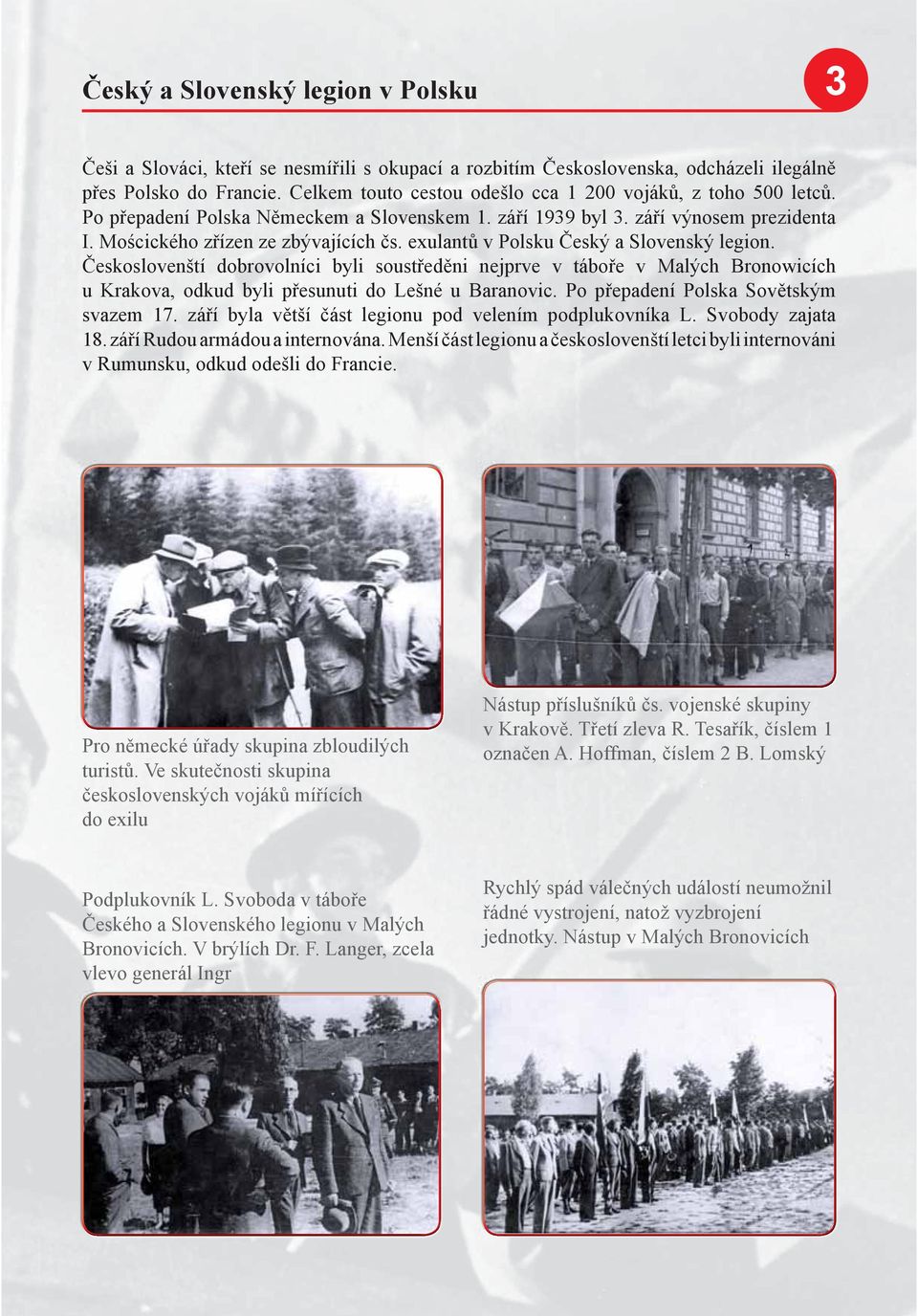 Český a Slovenský legion v Polsku

3

Češi a Slováci, kteří se nesmířili s okupací a rozbitím Československa, odcházeli ilegálně přes Polsko do Francie. Celkem touto cestou odešlo cca 1 200 vojáků, z toho 500 letců. Po přepadení Polska Německem a Slovenskem 1. září 1939 byl 3. září výnosem prezidenta I. Moścického zřízen ze zbývajících čs. exulantů v Polsku Český a Slovenský legion. Českoslovenští dobrovolníci byli soustředěni nejprve v táboře v Malých Bronowicích u Krakova, odkud byli přesunuti do Lešné u Baranovic. Po přepadení Polska Sovětským svazem 17. září byla větší část legionu pod velením podplukovníka L. Svobody zajata 18. září Rudou armádou a internována. Menší část legionu a českoslovenští letci byli internováni v Rumunsku, odkud odešli do Francie.

Pro německé úřady skupina zbloudilých turistů. Ve skutečnosti skupina československých vojáků mířících do exilu

Nástup příslušníků čs. vojenské skupiny v Krakově. Třetí zleva R. Tesařík, číslem 1 označen A. Hoffman, číslem 2 B. Lomský

Podplukovník L. Svoboda v táboře Českého a Slovenského legionu v Malých Bronovicích. V brýlích Dr. F. Langer, zcela vlevo generál Ingr

Rychlý spád válečných událostí neumožnil řádné vystrojení, natož vyzbrojení jednotky. Nástup v Malých Bronovicích